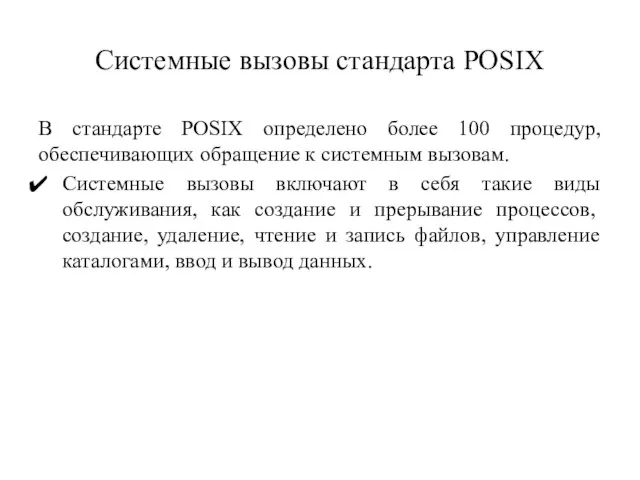 Системные вызовы стандарта POSIX

В стандарте POSIX определено более 100 процедур, обеспечивающих обращение к системным вызовам.

✔ Системные вызовы включают в себя такие виды обслуживания, как создание и прерывание процессов, создание, удаление, чтение и запись файлов, управление каталогами, ввод и вывод данных.